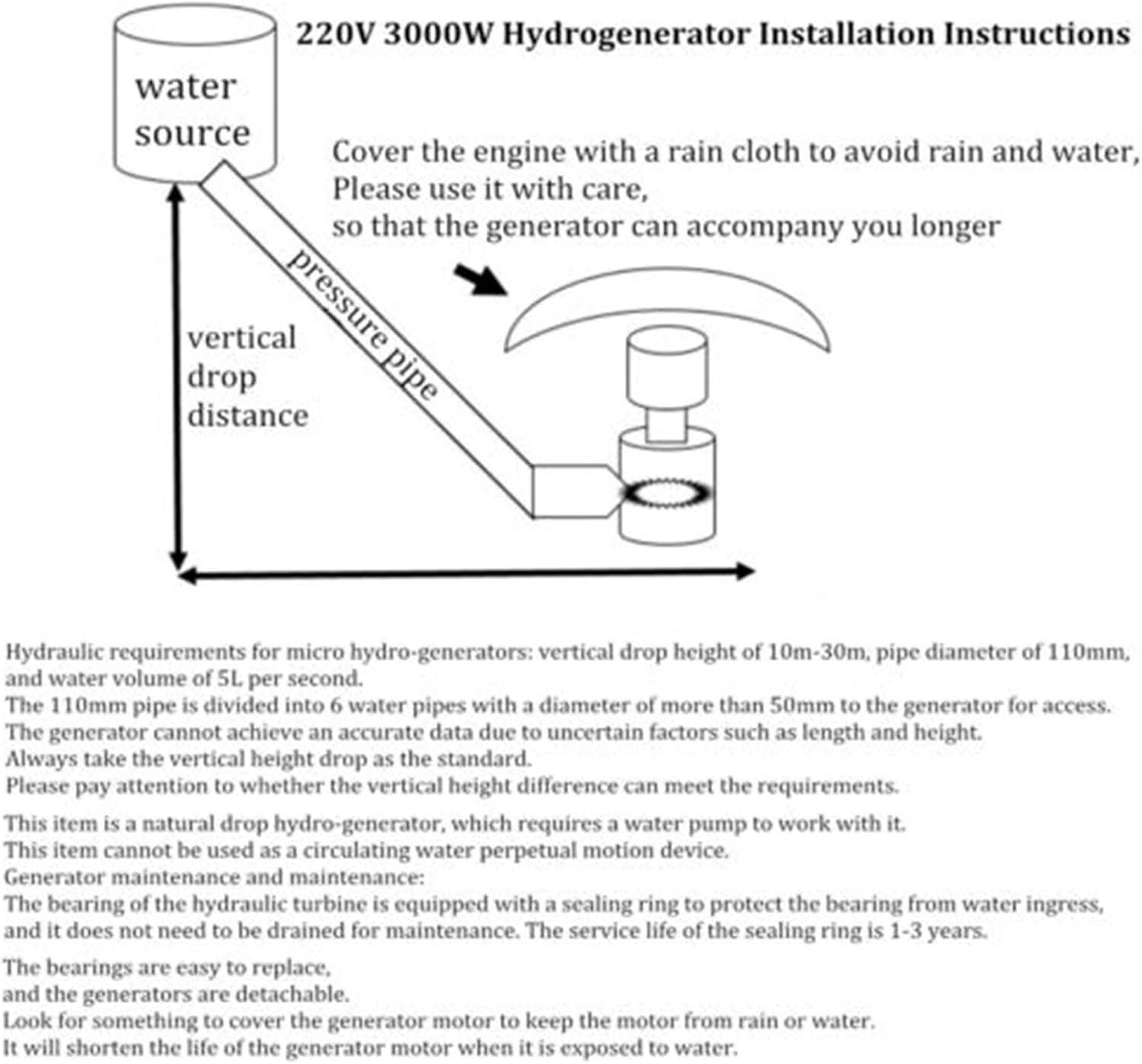 220V 3000W Hydrogenerator Installation Instructions

water source

Cover the engine with a rain cloth to avoid rain and water,
Please use it with care,
so that the generator can accompany you longer

pressure pipe

vertical drop distance

Hydraulic requirements for micro hydro-generators: vertical drop height of 10m-30m, pipe diameter of 110mm, and water volume of 5L per second.
The 110mm pipe is divided into 6 water pipes with a diameter of more than 50mm to the generator for access.
The generator cannot achieve an accurate data due to uncertain factors such as length and height.
Always take the vertical height drop as the standard.
Please pay attention to whether the vertical height difference can meet the requirements.

This item is a natural drop hydro-generator, which requires a water pump to work with it.
This item cannot be used as a circulating water perpetual motion device.
Generator maintenance and maintenance:
The bearing of the hydraulic turbine is equipped with a sealing ring to protect the bearing from water ingress, and it does not need to be drained for maintenance. The service life of the sealing ring is 1-3 years.

The bearings are easy to replace,
and the generators are detachable.
Look for something to cover the generator motor to keep the motor from rain or water.
It will shorten the life of the generator motor when it is exposed to water.